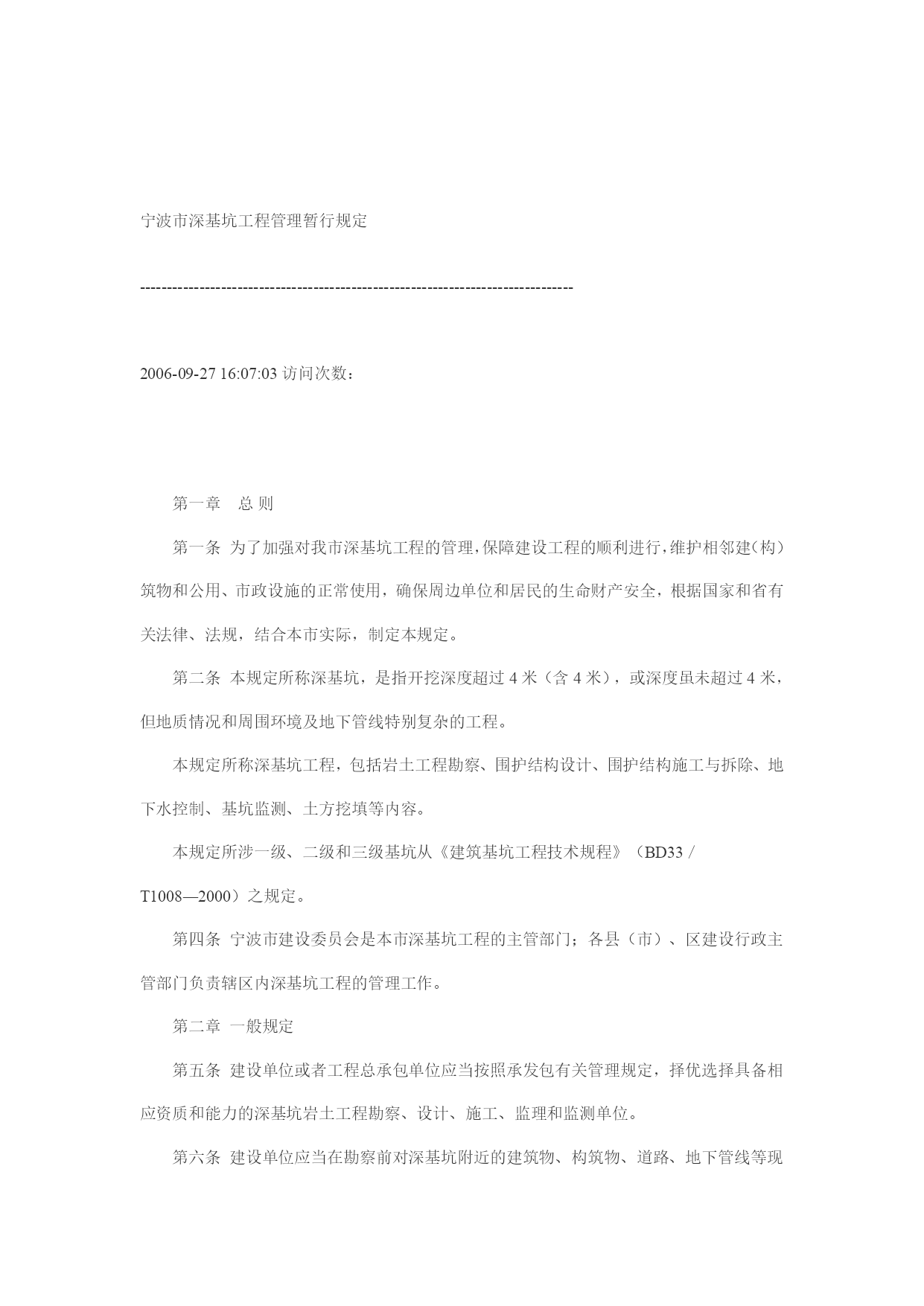 宁波市深基坑工程管理暂行规定

--------------------------------------------------------------------------------

2006-09-27 16:07:03 访问次数：

第一章　总 则

第一条 为了加强对我市深基坑工程的管理，保障建设工程的顺利进行，维护相邻建（构）筑物和公用、市政设施的正常使用，确保周边单位和居民的生命财产安全，根据国家和省有关法律、法规，结合本市实际，制定本规定。

第二条 本规定所称深基坑，是指开挖深度超过 4 米（含 4 米），或深度虽未超过 4 米，但地质情况和周围环境及地下管线特别复杂的工程。

本规定所称深基坑工程，包括岩土工程勘察、围护结构设计、围护结构施工与拆除、地下水控制、基坑监测、土方挖填等内容。

本规定所涉一级、二级和三级基坑从《建筑基坑工程技术规程》（BD33 / T1008—2000）之规定。

第四条 宁波市建设委员会是本市深基坑工程的主管部门；各县（市）、区建设行政主管部门负责辖区内深基坑工程的管理工作。

第二章 一般规定

第五条 建设单位或者工程总承包单位应当按照承发包有关管理规定，择优选择具备相应资质和能力的深基坑岩土工程勘察、设计、施工、监理和监测单位。

第六条 建设单位应当在勘察前对深基坑附近的建筑物、构筑物、道路、地下管线等现